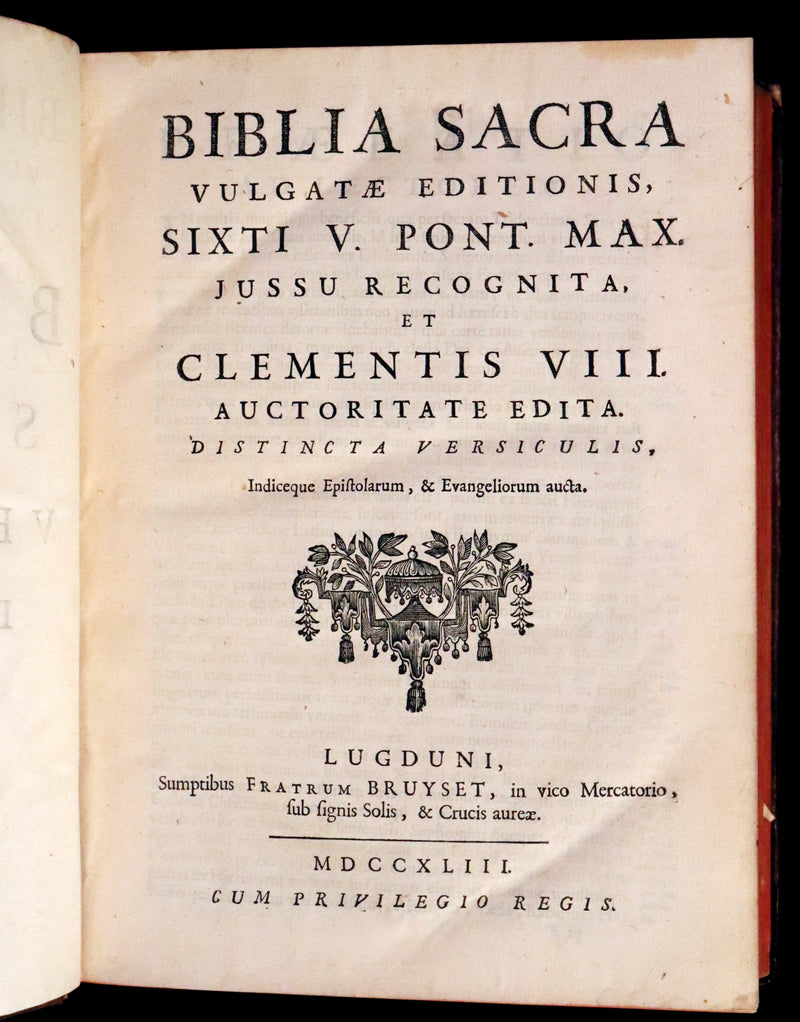 BIBLIA SACRA
VULGATÆ EDITIONIS,
SIXTI V. PONT. MAX.
JUSSU RECOGNITA,
ET
CLEMENTIS VIII.
AUCTORITATE EDITA.
DISTINCTA VERSICULIS,
Indiceque Epiſtolarum, & Evangeliorum aucta.

LUGDUNI,
Sumptibus FRATRUM BRUYSET, in vico Mercatorio, ſub ſignis Solis, & Crucis aureæ.

MDCCXLIII.
CUM PRIVILEGIO REGIS.